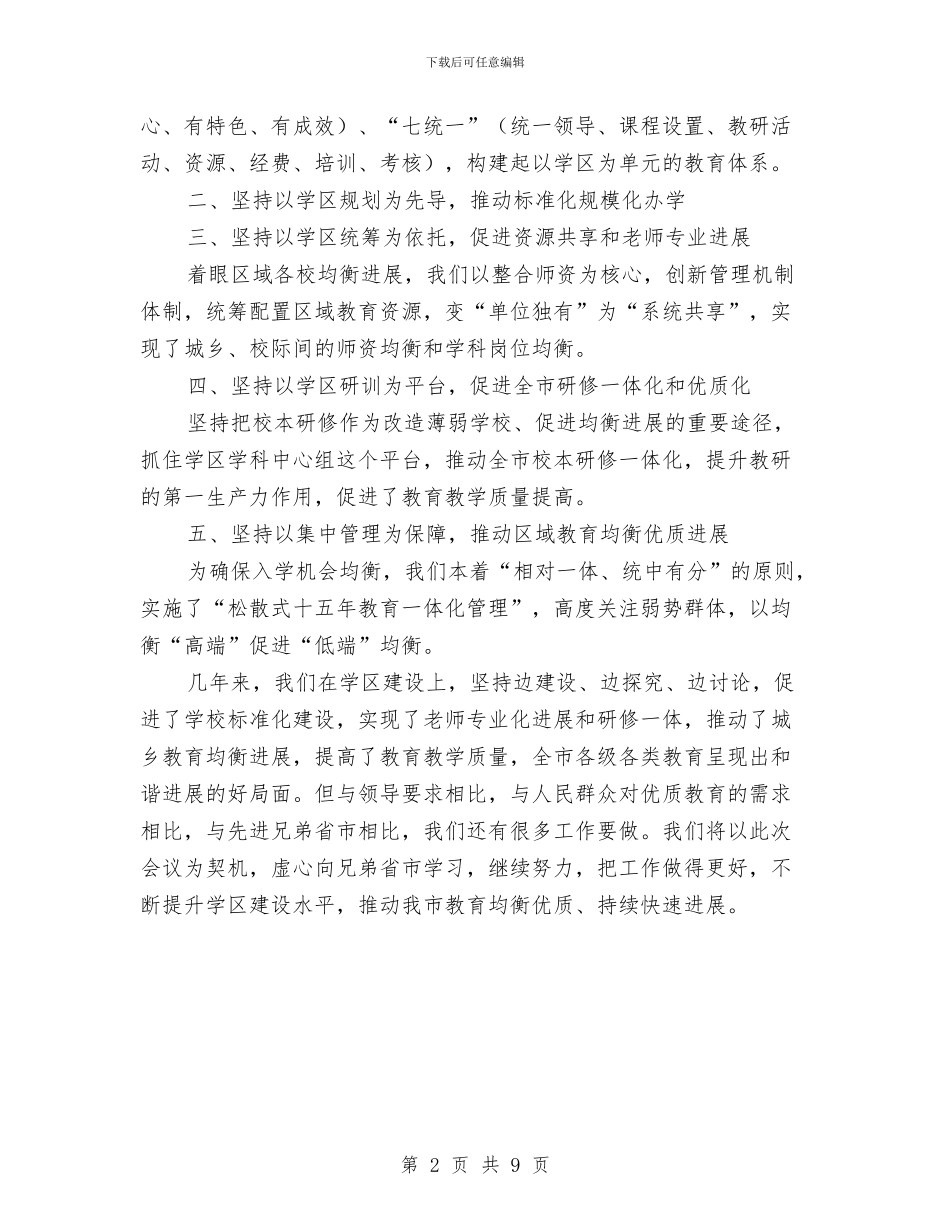 下载后可任意编辑

心、有特色、有成效）、“七统一”（统一领导、课程设置、教研活动、资源、经费、培训、考核），构建起以学区为单元的教育体系。

二、坚持以学区规划为先导，推动标准化规模化办学

三、坚持以学区统筹为依托，促进资源共享和老师专业进展

着眼区域各校均衡进展，我们以整合师资为核心，创新管理机制体制，统筹配置区域教育资源，变“单位独有”为“系统共享”，实现了城乡、校际间的师资均衡和学科岗位均衡。

四、坚持以学区研训为平台，促进全市研修一体化和优质化

坚持把校本研修作为改造薄弱学校、促进均衡进展的重要途径，抓住学区学科中心组这个平台，推动全市校本研修一体化，提升教研的第一生产力作用，促进了教育教学质量提高。

五、坚持以集中管理为保障，推动区域教育均衡优质进展

为确保入学机会均衡，我们本着“相对一体、统中有分”的原则，实施了“松散式十五年教育一体化管理”，高度关注弱势群体，以均衡“高端”促进“低端”均衡。

几年来，我们在学区建设上，坚持边建设、边探究、边讨论，促进了学校标准化建设，实现了老师专业化进展和研修一体，推动了城乡教育均衡进展，提高了教育教学质量，全市各级各类教育呈现出和谐进展的好局面。但与领导要求相比，与人民群众对优质教育的需求相比，与先进兄弟省市相比，我们还有很多工作要做。我们将以此次会议为契机，虚心向兄弟省市学习，继续努力，把工作做得更好，不断提升学区建设水平，推动我市教育均衡优质、持续快速进展。

第 2 页 共 9 页